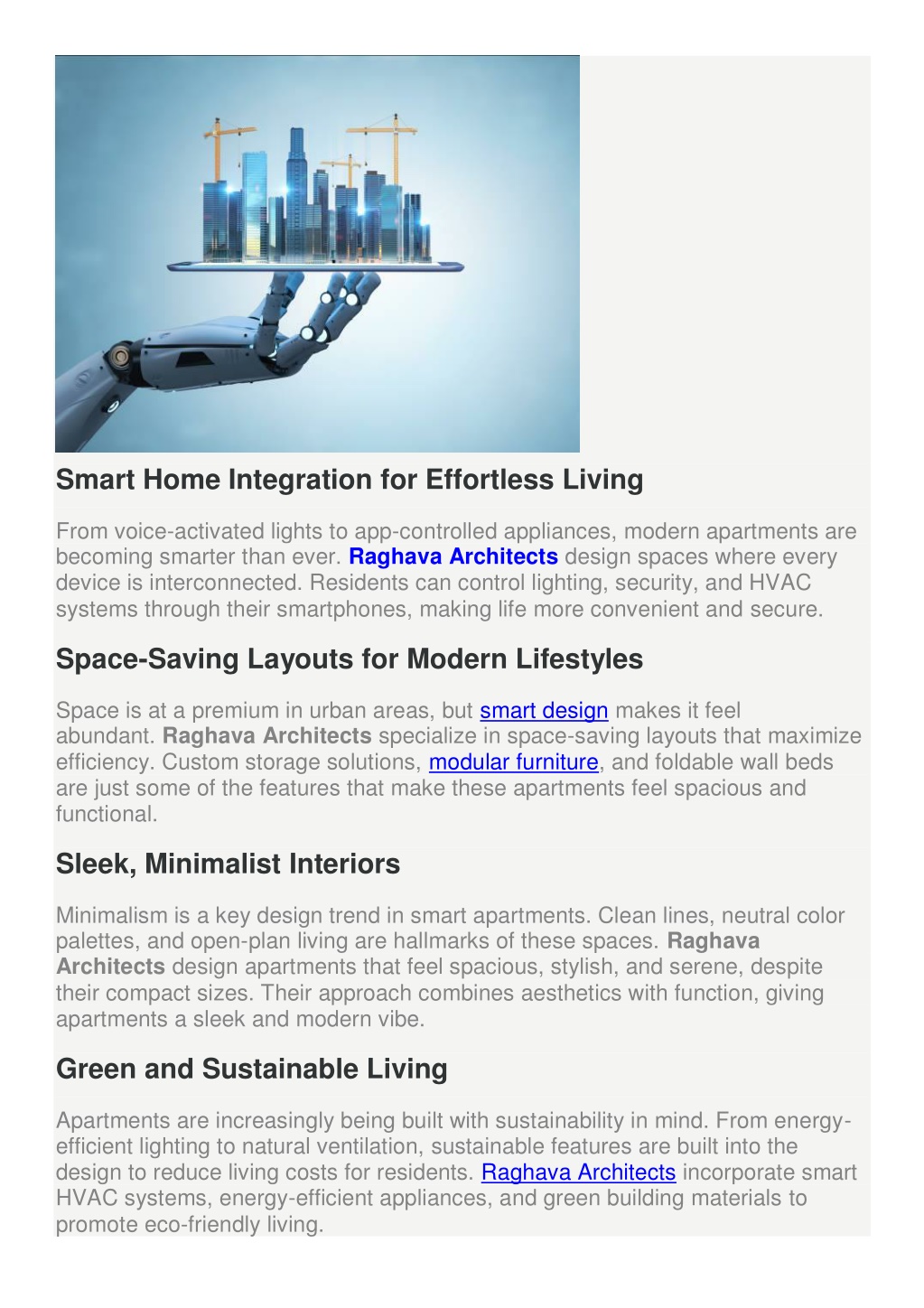 Smart Home Integration for Effortless Living

From voice-activated lights to app-controlled appliances, modern apartments are becoming smarter than ever. Raghava Architects design spaces where every device is interconnected. Residents can control lighting, security, and HVAC systems through their smartphones, making life more convenient and secure.

Space-Saving Layouts for Modern Lifestyles

Space is at a premium in urban areas, but smart design makes it feel abundant. Raghava Architects specialize in space-saving layouts that maximize efficiency. Custom storage solutions, modular furniture, and foldable wall beds are just some of the features that make these apartments feel spacious and functional.

Sleek, Minimalist Interiors

Minimalism is a key design trend in smart apartments. Clean lines, neutral color palettes, and open-plan living are hallmarks of these spaces. Raghava Architects design apartments that feel spacious, stylish, and serene, despite their compact sizes. Their approach combines aesthetics with function, giving apartments a sleek and modern vibe.

Green and Sustainable Living

Apartments are increasingly being built with sustainability in mind. From energy-efficient lighting to natural ventilation, sustainable features are built into the design to reduce living costs for residents. Raghava Architects incorporate smart HVAC systems, energy-efficient appliances, and green building materials to promote eco-friendly living.